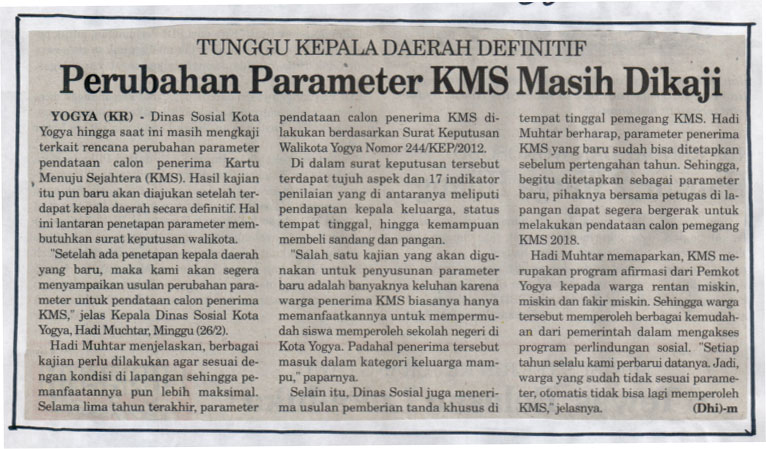 TUNGGU KEPALA DAERAH DEFINITIF

Perubahan Parameter KMS Masih Dikaji

YOGYA (KR) - Dinas Sosial Kota Yogya hingga saat ini masih mengkaji terkait rencana perubahan parameter pendataan calon penerima Kartu Menuju Sejahtera (KMS). Hasil kajian itu pun baru akan diajukan setelah terdapat kepala daerah secara definitif. Hal ini lantaran penetapan parameter membutuhkan surat keputusan walikota.

"Setelah ada penetapan kepala daerah yang baru, maka kami akan segera menyampaikan usulan perubahan parameter untuk pendataan calon penerima KMS," jelas Kepala Dinas Sosial Kota Yogya, Hadi Muchtar, Minggu (26/2).

Hadi Muhtar menjelaskan, berbagai kajian perlu dilakukan agar sesuai dengan kondisi di lapangan sehingga pemanfaatannya pun lebih maksimal. Selama lima tahun terakhir, parameter pendataan calon penerima KMS dilakukan berdasarkan Surat Keputusan Walikota Yogya Nomor 244/KEP/2012.

Di dalam surat keputusan tersebut terdapat tujuh aspek dan 17 indikator penilaian yang di antaranya meliputi pendapatan kepala keluarga, status tempat tinggal, hingga kemampuan membeli sandang dan pangan.

"Salah satu kajian yang akan digunakan untuk penyusunan parameter baru adalah banyaknya keluhan karena warga penerima KMS biasanya hanya memanfaatkannya untuk mempermudah siswa memperoleh sekolah negeri di Kota Yogya. Padahal penerima tersebut masuk dalam kategori keluarga mampu," paparnya.

Selain itu, Dinas Sosial juga menerima usulan pemberian tanda khusus di tempat tinggal pemegang KMS. Hadi Muhtar berharap, parameter penerima KMS yang baru sudah bisa ditetapkan sebelum pertengahan tahun. Sehingga, begitu ditetapkan sebagai parameter baru, pihaknya bersama petugas di lapangan dapat segera bergerak untuk melakukan pendataan calon pemegang KMS 2018.

Hadi Muhtar memaparkan, KMS merupakan program afirmasi dari Pemkot Yogya kepada warga rentan miskin, miskin dan fakir miskin. Sehingga warga tersebut memperoleh berbagai kemudahan dari pemerintah dalam mengakses program perlindungan sosial. "Setiap tahun selalu kami perbarui datanya. Jadi, warga yang sudah tidak sesuai parameter, otomatis tidak bisa lagi memperoleh KMS," jelasnya. (Dhi)-m